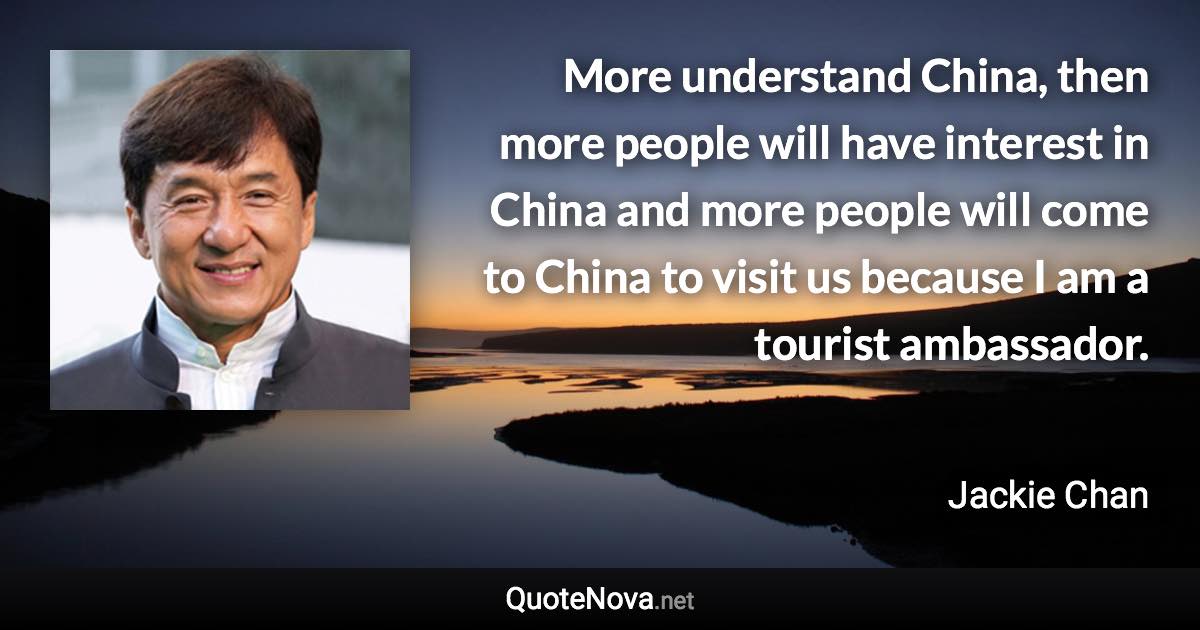 More understand China, then more people will have interest in China and more people will come to China to visit us because I am a tourist ambassador.

Jackie Chan

QuoteNova.net